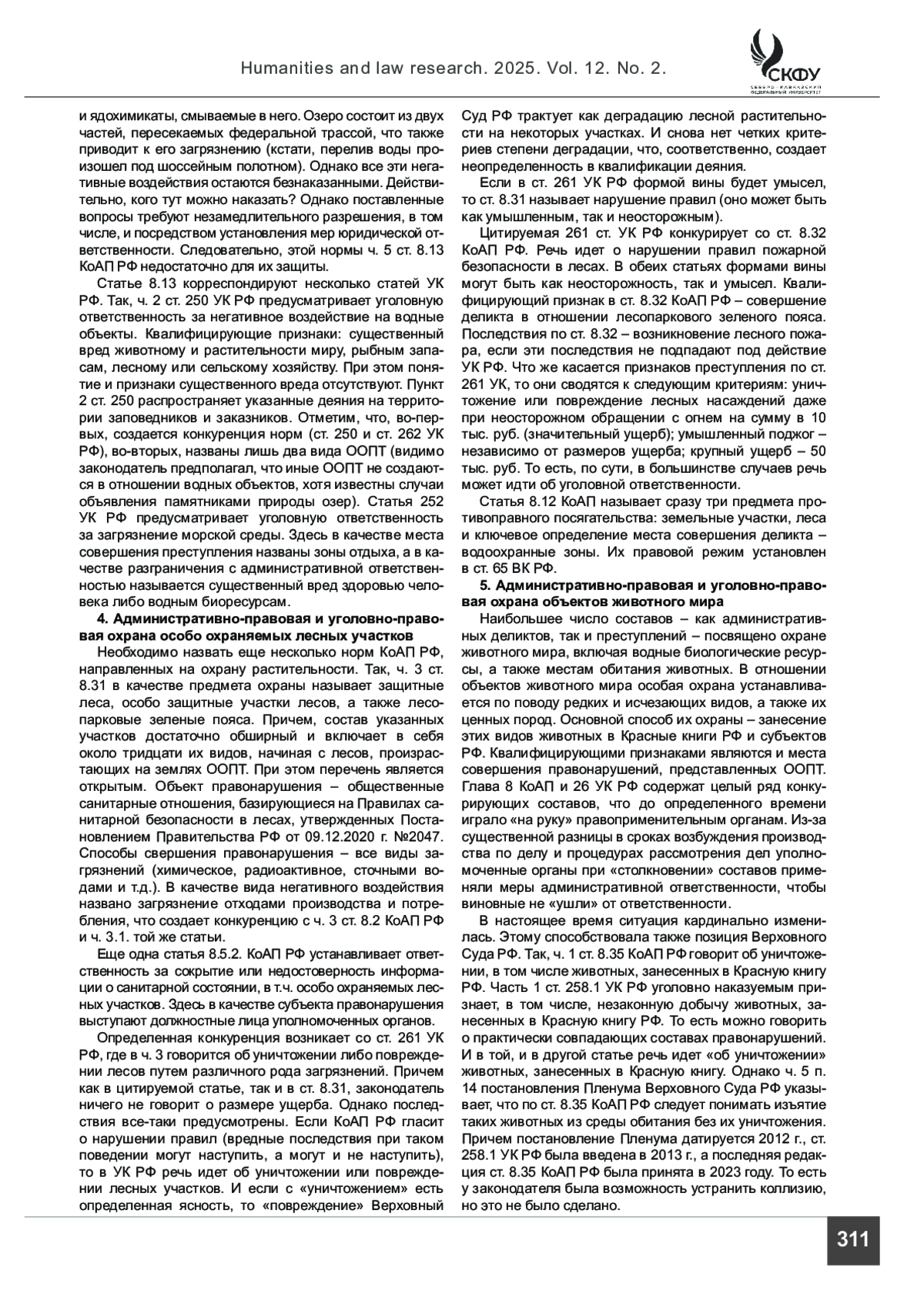 Humanities and law research. 2025. Vol. 12. No. 2.

СКФУ
СЕВЕРО-КАВКАЗСКИЙ ФЕДЕРАЛЬНЫЙ УНИВЕРСИТЕТ

и ядохимикаты, смываемые в него. Озеро состоит из двух частей, пересекаемых федеральной трассой, что также приводит к его загрязнению (кстати, перелив воды произошел под шоссейным полотном). Однако все эти негативные воздействия остаются безнаказанными. Действительно, кого тут можно наказать? Однако поставленные вопросы требуют незамедлительного разрешения, в том числе, и посредством установления мер юридической ответственности. Следовательно, этой нормы ч. 5 ст. 8.13 КоАП РФ недостаточно для их защиты.

Статье 8.13 корреспондируют несколько статей УК РФ. Так, ч. 2 ст. 250 УК РФ предусматривает уголовную ответственность за негативное воздействие на водные объекты. Квалифицирующие признаки: существенный вред животному и растительности миру, рыбным запасам, лесному или сельскому хозяйству. При этом понятие и признаки существенного вреда отсутствуют. Пункт 2 ст. 250 распространяет указанные деяния на территории заповедников и заказников. Отметим, что, во-первых, создается конкуренция норм (ст. 250 и ст. 262 УК РФ), во-вторых, названы лишь два вида ООПТ (видимо законодатель предполагал, что иные ООПТ не создаются в отношении водных объектов, хотя известны случаи объявления памятниками природы озер). Статья 252 УК РФ предусматривает уголовную ответственность за загрязнение морской среды. Здесь в качестве места совершения преступления названы зоны отдыха, а в качестве разграничения с административной ответственностью называется существенный вред здоровью человека либо водным биоресурсам.

4. Административно-правовая и уголовно-правовая охрана особо охраняемых лесных участков

Необходимо назвать еще несколько норм КоАП РФ, направленных на охрану растительности. Так, ч. 3 ст. 8.31 в качестве предмета охраны называет защитные леса, особо защитные участки лесов, а также лесопарковые зеленые пояса. Причем, состав указанных участков достаточно обширный и включает в себя около тридцати их видов, начиная с лесов, произрастающих на землях ООПТ. При этом перечень является открытым. Объект правонарушения – общественные санитарные отношения, базирующиеся на Правилах санитарной безопасности в лесах, утвержденных Постановлением Правительства РФ от 09.12.2020 г. №2047. Способы свершения правонарушения – все виды загрязнений (химическое, радиоактивное, сточными водами и т.д.). В качестве вида негативного воздействия названо загрязнение отходами производства и потребления, что создает конкуренцию с ч. 3 ст. 8.2 КоАП РФ и ч. 3.1. той же статьи.

Еще одна статья 8.5.2. КоАП РФ устанавливает ответственность за сокрытие или недостоверность информации о санитарной состоянии, в т.ч. особо охраняемых лесных участков. Здесь в качестве субъекта правонарушения выступают должностные лица уполномоченных органов.

Определенная конкуренция возникает со ст. 261 УК РФ, где в ч. 3 говорится об уничтожении либо повреждении лесов путем различного рода загрязнений. Причем как в цитируемой статье, так и в ст. 8.31, законодатель ничего не говорит о размере ущерба. Однако последствия все-таки предусмотрены. Если КоАП РФ гласит о нарушении правил (вредные последствия при таком поведении могут наступить, а могут и не наступить), то в УК РФ речь идет об уничтожении или повреждении лесных участков. И если с «уничтожением» есть определенная ясность, то «повреждение» Верховный Суд РФ трактует как деградацию лесной растительности на некоторых участках. И снова нет четких критериев степени деградации, что, соответственно, создает неопределенность в квалификации деяния.

Если в ст. 261 УК РФ формой вины будет умысел, то ст. 8.31 называет нарушение правил (оно может быть как умышленным, так и неосторожным).

Цитируемая 261 ст. УК РФ конкурирует со ст. 8.32 КоАП РФ. Речь идет о нарушении правил пожарной безопасности в лесах. В обеих статьях формами вины могут быть как неосторожность, так и умысел. Квалифицирующий признак в ст. 8.32 КоАП РФ – совершение деликта в отношении лесопаркового зеленого пояса. Последствия по ст. 8.32 – возникновение лесного пожара, если эти последствия не подпадают под действие УК РФ. Что же касается признаков преступления по ст. 261 УК, то они сводятся к следующим критериям: уничтожение или повреждение лесных насаждений даже при неосторожном обращении с огнем на сумму в 10 тыс. руб. (значительный ущерб); умышленный поджог – независимо от размеров ущерба; крупный ущерб – 50 тыс. руб. То есть, по сути, в большинстве случаев речь может идти об уголовной ответственности.

Статья 8.12 КоАП называет сразу три предмета противоправного посягательства: земельные участки, леса и ключевое определение места совершения деликта – водоохранные зоны. Их правовой режим установлен в ст. 65 ВК РФ.

5. Административно-правовая и уголовно-правовая охрана объектов животного мира

Наибольшее число составов – как административных деликтов, так и преступлений – посвящено охране животного мира, включая водные биологические ресурсы, а также местам обитания животных. В отношении объектов животного мира особая охрана устанавливается по поводу редких и исчезающих видов, а также их ценных пород. Основной способ их охраны – занесение этих видов животных в Красные книги РФ и субъектов РФ. Квалифицирующими признаками являются и места совершения правонарушений, представленных ООПТ. Глава 8 КоАП и 26 УК РФ содержат целый ряд конкурирующих составов, что до определенного времени играло «на руку» правоприменительным органам. Из-за существенной разницы в сроках возбуждения производства по делу и процедурах рассмотрения дел уполномоченные органы при «столкновении» составов применяли меры административной ответственности, чтобы виновные не «ушли» от ответственности.

В настоящее время ситуация кардинально изменилась. Этому способствовала также позиция Верховного Суда РФ. Так, ч. 1 ст. 8.35 КоАП РФ говорит об уничтожении, в том числе животных, занесенных в Красную книгу РФ. Часть 1 ст. 258.1 УК РФ уголовно наказуемым признает, в том числе, незаконную добычу животных, занесенных в Красную книгу РФ. То есть можно говорить о практически совпадающих составах правонарушений. И в той, и в другой статье речь идет «об уничтожении» животных, занесенных в Красную книгу. Однако ч. 5 п. 14 постановления Пленума Верховного Суда РФ указывает, что по ст. 8.35 КоАП РФ следует понимать изъятие таких животных из среды обитания без их уничтожения. Причем постановление Пленума датируется 2012 г., ст. 258.1 УК РФ была введена в 2013 г., а последняя редакция ст. 8.35 КоАП РФ была принята в 2023 году. То есть у законодателя была возможность устранить коллизию, но это не было сделано.

311